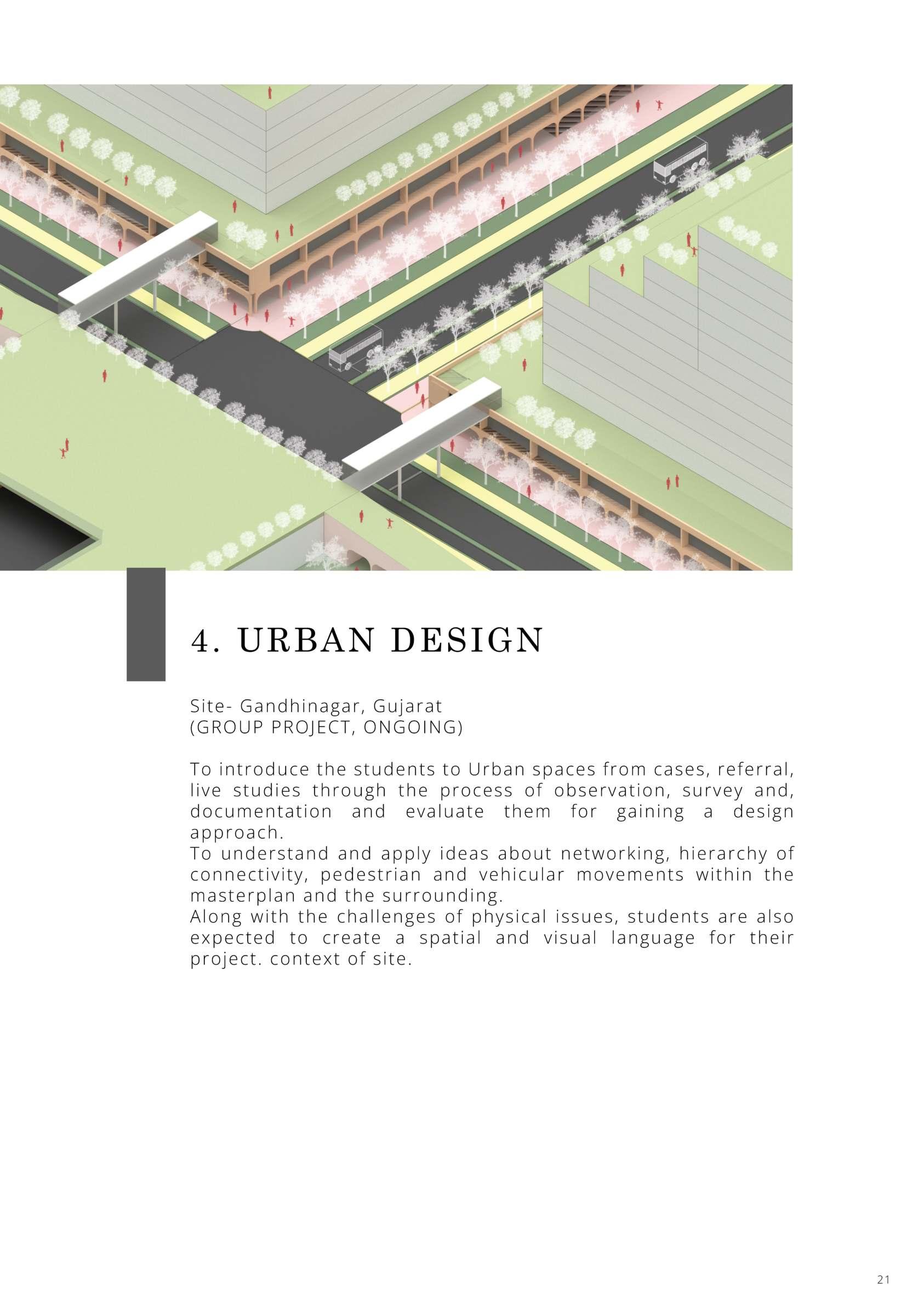 4. URBAN DESIGN

Site- Gandhinagar, Gujarat
(GROUP PROJECT, ONGOING)

To introduce the students to Urban spaces from cases, referral, live studies through the process of observation, survey and, documentation and evaluate them for gaining a design approach.
To understand and apply ideas about networking, hierarchy of connectivity, pedestrian and vehicular movements within the masterplan and the surrounding.
Along with the challenges of physical issues, students are also expected to create a spatial and visual language for their project. context of site.

21